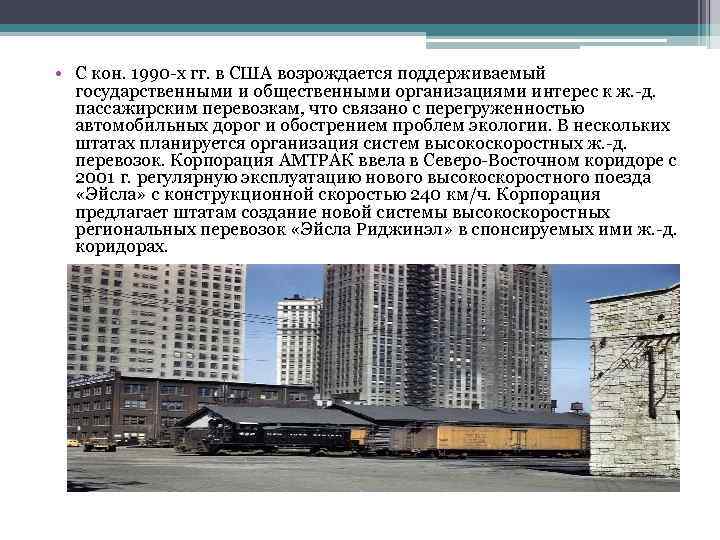 • С кон. 1990-х гг. в США возрождается поддерживаемый государственными и общественными организациями интерес к ж.-д. пассажирским перевозкам, что связано с перегруженностью автомобильных дорог и обострением проблем экологии. В нескольких штатах планируется организация систем высокоскоростных ж.-д. перевозок. Корпорация АМТРАК ввела в Северо-Восточном коридоре с 2001 г. регулярную эксплуатацию нового высокоскоростного поезда «Эйсла» с конструкционной скоростью 240 км/ч. Корпорация предлагает штатам создание новой системы высокоскоростных региональных перевозок «Эйсла Риджинэл» в спонсируемых ими ж.-д. коридорах.